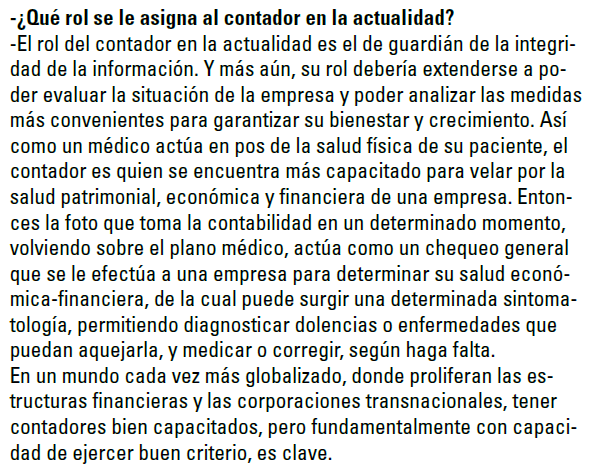 -¿Qué rol se le asigna al contador en la actualidad?
-El rol del contador en la actualidad es el de guardián de la integridad de la información. Y más aún, su rol debería extenderse a poder evaluar la situación de la empresa y poder analizar las medidas más convenientes para garantizar su bienestar y crecimiento. Así como un médico actúa en pos de la salud física de su paciente, el contador es quien se encuentra más capacitado para velar por la salud patrimonial, económica y financiera de una empresa. Entonces la foto que toma la contabilidad en un determinado momento, volviendo sobre el plano médico, actúa como un chequeo general que se le efectúa a una empresa para determinar su salud económica-financiera, de la cual puede surgir una determinada sintomatología, permitiendo diagnosticar dolencias o enfermedades que puedan aquejarla, y medicar o corregir, según haga falta.
En un mundo cada vez más globalizado, donde proliferan las estructuras financieras y las corporaciones transnacionales, tener contadores bien capacitados, pero fundamentalmente con capacidad de ejercer buen criterio, es clave.